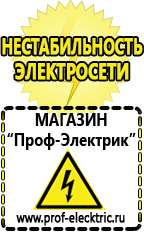 НЕСТАБИЛЬНОСТЬ ЭЛЕКТРОСЕТИ

МАГАЗИН
“Проф-Электрик”

www.prof-electric.ru